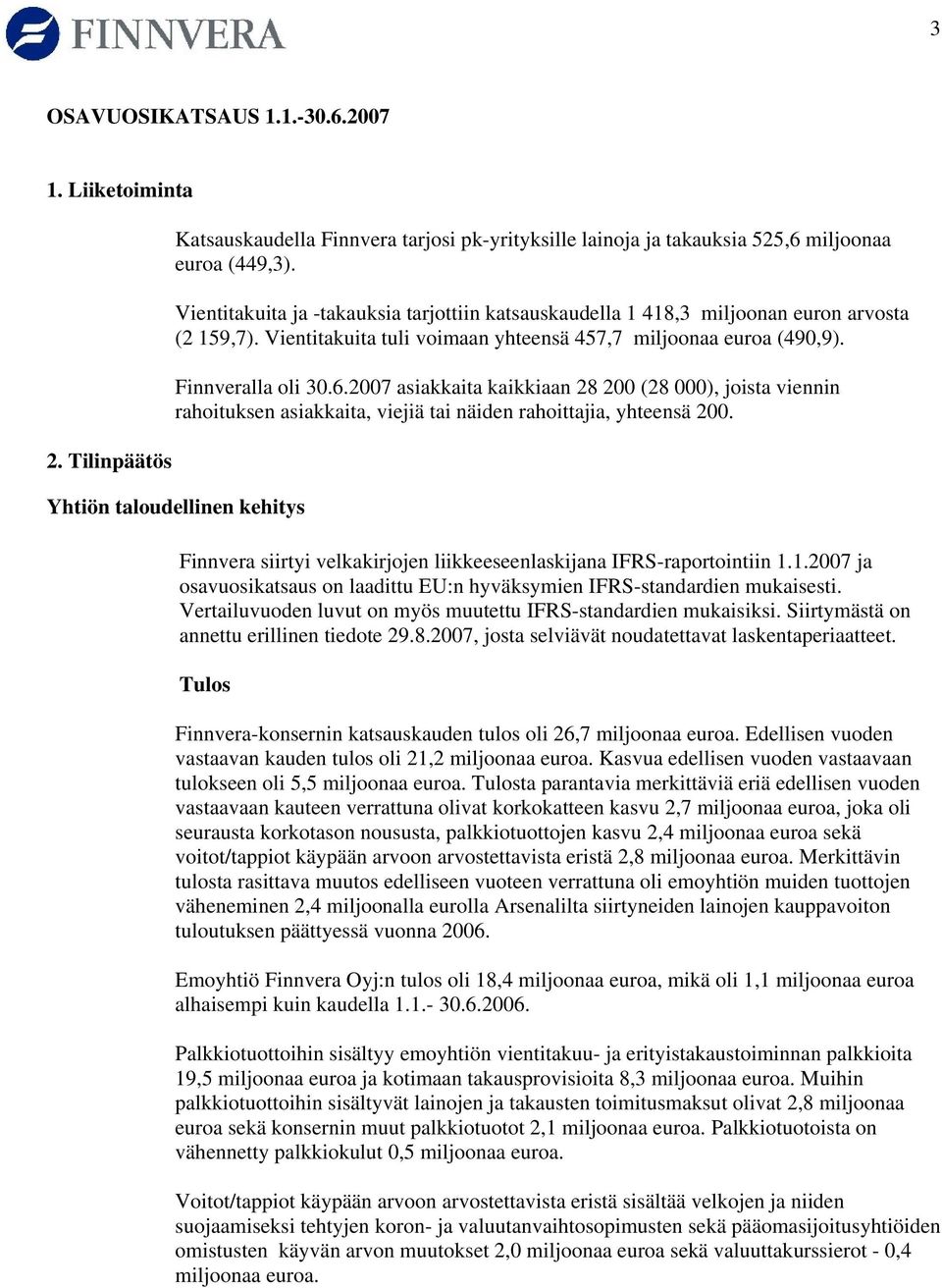 FINNVERA

3

OSAVUOSIKATSAUS 1.1.-30.6.2007

1. Liiketoiminta

Katsauskaudella Finnvera tarjosi pk-yrityksille lainoja ja takauksia 525,6 miljoonaa euroa (449,3).

Vientitakuita ja -takauksia tarjottiin katsauskaudella 1 418,3 miljoonan euron arvosta (2 159,7). Vientitakuita tuli voimaan yhteensä 457,7 miljoonaa euroa (490,9).

Finnveralla oli 30.6.2007 asiakkaita kaikkiaan 28 200 (28 000), joista viennin rahoituksen asiakkaita, viejiä tai näiden rahoittajia, yhteensä 200.

2. Tilinpäätös

Yhtiön taloudellinen kehitys

Finnvera siirtyi velkakirjojen liikkeeseenlaskijana IFRS-raportointiin 1.1.2007 ja osavuosikatsaus on laadittu EU:n hyväksymien IFRS-standardien mukaisesti. Vertailuvuoden luvut on myös muutettu IFRS-standardien mukaisiksi. Siirtymästä on annettu erillinen tiedote 29.8.2007, josta selviävät noudatettavat laskentaperiaatteet.

Tulos

Finnvera-konsernin katsauskauden tulos oli 26,7 miljoonaa euroa. Edellisen vuoden vastaavan kauden tulos oli 21,2 miljoonaa euroa. Kasvua edellisen vuoden vastaavaan tulokseen oli 5,5 miljoonaa euroa. Tulosta parantavia merkittäviä eriä edellisen vuoden vastaavaan kauteen verrattuna olivat korkokatteen kasvu 2,7 miljoonaa euroa, joka oli seurausta korkotason noususta, palkkiotuottojen kasvu 2,4 miljoonaa euroa sekä voitot/tappiot käypään arvoon arvostettavista eristä 2,8 miljoonaa euroa. Merkittävin tulosta rasittava muutos edelliseen vuoteen verrattuna oli emoyhtiön muiden tuottojen väheneminen 2,4 miljoonalla eurolla Arsenalilta siirtyneiden lainojen kauppavoiton tuloutuksen päättyessä vuonna 2006.

Emoyhtiö Finnvera Oyj:n tulos oli 18,4 miljoonaa euroa, mikä oli 1,1 miljoonaa euroa alhaisempi kuin kaudella 1.1.- 30.6.2006.

Palkkiotuottoihin sisältyy emoyhtiön vientitakuu- ja erityistakaustoiminnan palkkioita 19,5 miljoonaa euroa ja kotimaan takausprovisioita 8,3 miljoonaa euroa. Muihin palkkiotuottoihin sisältyvät lainojen ja takausten toimitusmaksut olivat 2,8 miljoonaa euroa sekä konsernin muut palkkiotuotot 2,1 miljoonaa euroa. Palkkiotuotoista on vähennetty palkkiokulut 0,5 miljoonaa euroa.

Voitot/tappiot käypään arvoon arvostettavista eristä sisältää velkojen ja niiden suojaamiseksi tehtyjen koron- ja valuutanvaihtosopimusten sekä pääomasijoitusyhtiöiden omistusten käyvän arvon muutokset 2,0 miljoonaa euroa sekä valuuttakurssierot - 0,4 miljoonaa euroa.